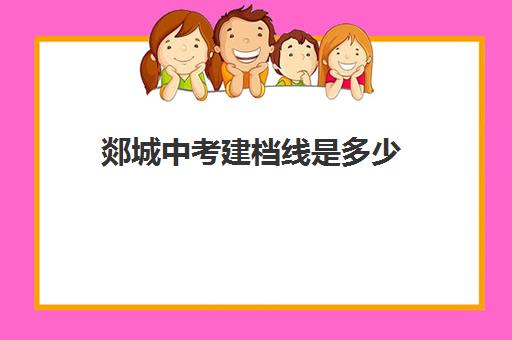 郯城中考建档线是多少